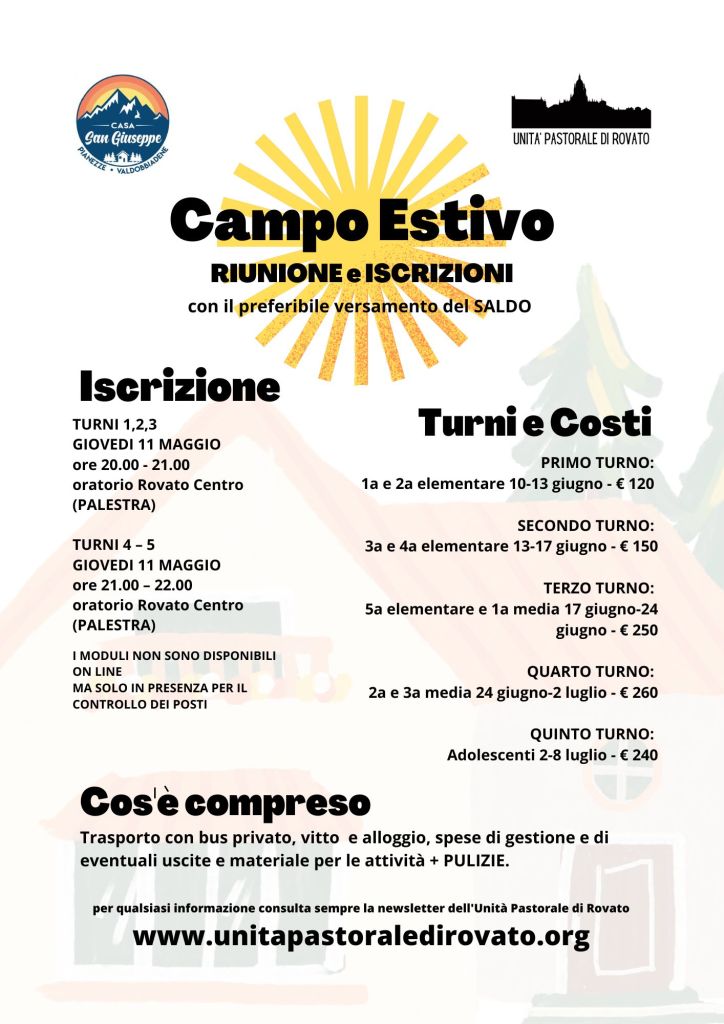 CASA
San Giuseppe
PIANEZZE • VALDOBBIADENE

UNITA' PASTORALE DI ROVATO

Campo Estivo

RIUNIONE e ISCRIZIONI

con il preferibile versamento del SALDO

Iscrizione

TURNI 1,2,3
GIOVEDI 11 MAGGIO
ore 20.00 - 21.00
oratorio Rovato Centro
(PALESTRA)

TURNI 4 – 5
GIOVEDI 11 MAGGIO
ore 21.00 – 22.00
oratorio Rovato Centro
(PALESTRA)

I MODULI NON SONO DISPONIBILI ON LINE
MA SOLO IN PRESENZA PER IL CONTROLLO DEI POSTI

Turni e Costi

PRIMO TURNO:
1a e 2a elementare 10-13 giugno - € 120

SECONDO TURNO:
3a e 4a elementare 13-17 giugno - € 150

TERZO TURNO:
5a elementare e 1a media 17 giugno-24 giugno - € 250

QUARTO TURNO:
2a e 3a media 24 giugno-2 luglio - € 260

QUINTO TURNO:
Adolescenti 2-8 luglio - € 240

Cos'è compreso

Trasporto con bus privato, vitto e alloggio, spese di gestione e di eventuali uscite e materiale per le attività + PULIZIE.

per qualsiasi informazione consulta sempre la newsletter dell'Unità Pastorale di Rovato

www.unitapastoraledirovato.org